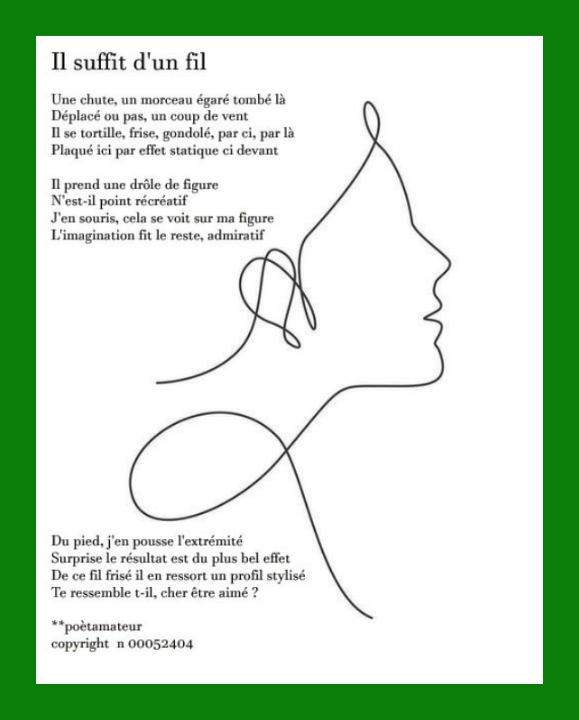 Il suffit d'un fil

Une chute, un morceau égaré tombé là
Déplacé ou pas, un coup de vent
Il se tortille, frise, gondolé, par ci, par là
Plaqué ici par effet statique ci devant

Il prend une drôle de figure
N'est-il point récréatif
J'en souris, cela se voit sur ma figure
L'imagination fit le reste, admiratif

Du pied, j'en pousse l'extrémité
Surprise le résultat est du plus bel effet
De ce fil frisé il en ressort un profil stylisé
Te ressemble t-il, cher être aimé ?

**poètamateur
copyright n 00052404